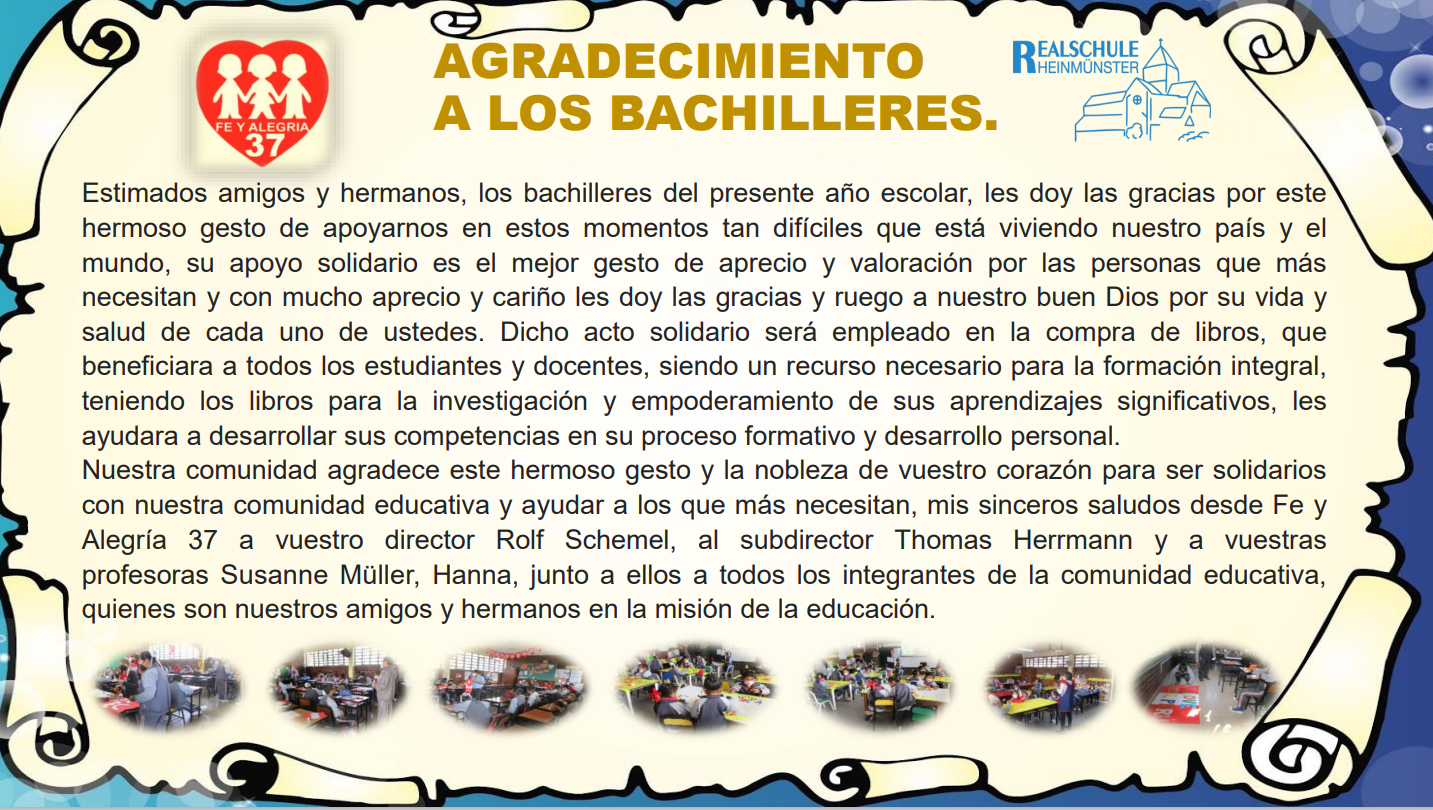 FE Y ALEGRIA
37

AGRADECIMIENTO
A LOS BACHILLERES.

REALSCHULE
RHEINMÜNSTER

Estimados amigos y hermanos, los bachilleres del presente año escolar, les doy las gracias por este hermoso gesto de apoyarnos en estos momentos tan difíciles que está viviendo nuestro país y el mundo, su apoyo solidario es el mejor gesto de aprecio y valoración por las personas que más necesitan y con mucho aprecio y cariño les doy las gracias y ruego a nuestro buen Dios por su vida y salud de cada uno de ustedes. Dicho acto solidario será empleado en la compra de libros, que beneficiara a todos los estudiantes y docentes, siendo un recurso necesario para la formación integral, teniendo los libros para la investigación y empoderamiento de sus aprendizajes significativos, les ayudara a desarrollar sus competencias en su proceso formativo y desarrollo personal.
Nuestra comunidad agradece este hermoso gesto y la nobleza de vuestro corazón para ser solidarios con nuestra comunidad educativa y ayudar a los que más necesitan, mis sinceros saludos desde Fe y Alegría 37 a vuestro director Rolf Schemel, al subdirector Thomas Herrmann y a vuestras profesoras Susanne Müller, Hanna, junto a ellos a todos los integrantes de la comunidad educativa, quienes son nuestros amigos y hermanos en la misión de la educación.